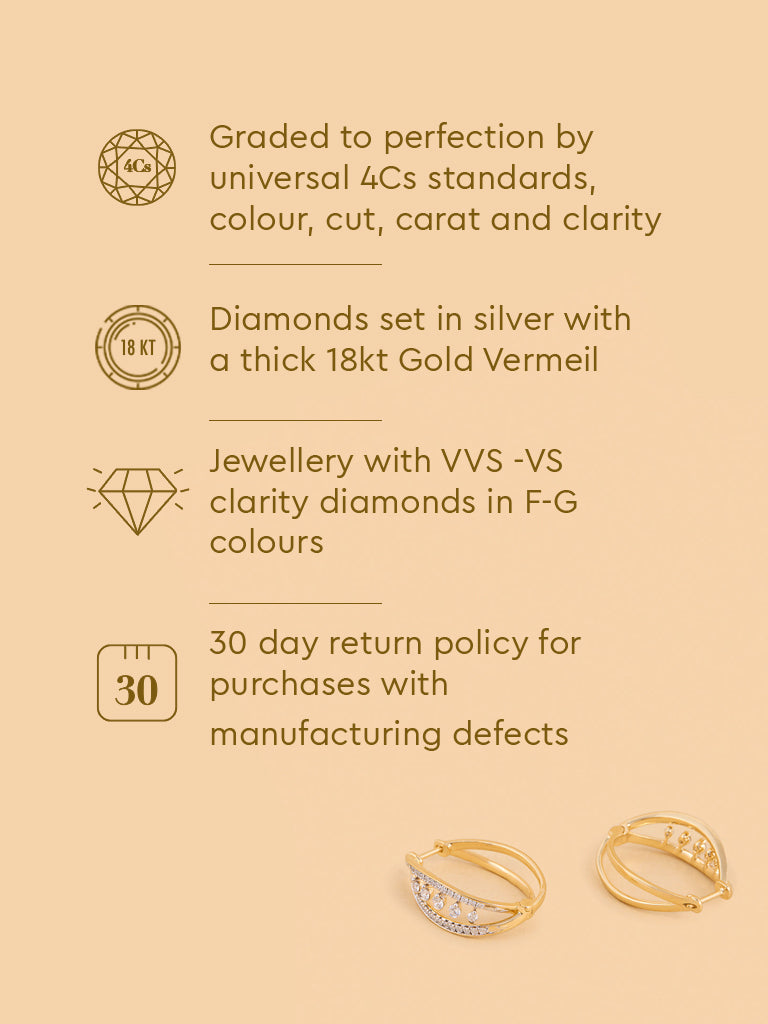 4Cs

Graded to perfection by universal 4Cs standards, colour, cut, carat and clarity

18 KT

Diamonds set in silver with a thick 18kt Gold Vermeil

Jewellery with VVS -VS clarity diamonds in F-G colours

30

30 day return policy for purchases with manufacturing defects